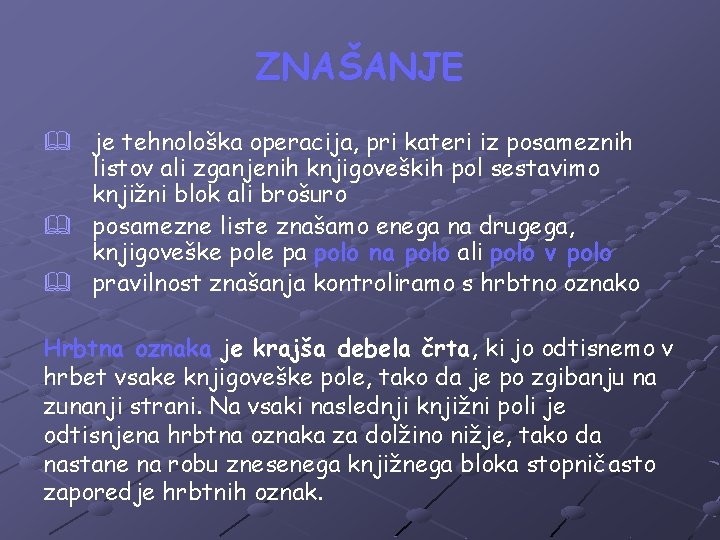 ZNAŠANJE

je tehnološka operacija, pri kateri iz posameznih listov ali zganjenih knjigoveških pol sestavimo knjižni blok ali brošuro

posamezne liste znašamo enega na drugega, knjigoveške pole pa polo na polo ali polo v polo

pravilnost znašanja kontroliramo s hrbtno oznako

Hrbtna oznaka je krajša debela črta, ki jo odtisnemo v hrbet vsake knjigoveške pole, tako da je po zgibanju na zunanji strani. Na vsaki naslednji knjižni poli je odtisnjena hrbtna oznaka za dolžino nižje, tako da nastane na robu znesenega knjižnega bloka stopničasto zaporedje hrbtnih oznak.